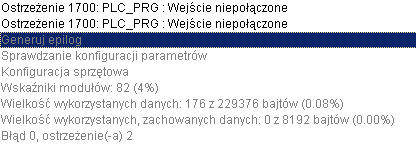 Ostrzeżenie 1700: PLC_PRG : Wejście niepołączone
Ostrzeżenie 1700: PLC_PRG : Wejście niepołączone
Generuj epilog
Sprawdzanie konfiguracji parametrów
Konfiguracja sprzętowa
Wskaźniki modułów: 82 (4%)
Wielkość wykorzystanych danych: 176 z 229376 bajtów (0.08%)
Wielkość wykorzystanych, zachowanych danych: 0 z 8192 bajtów (0.00%)
Błąd 0, ostrzeżenie(-a) 2